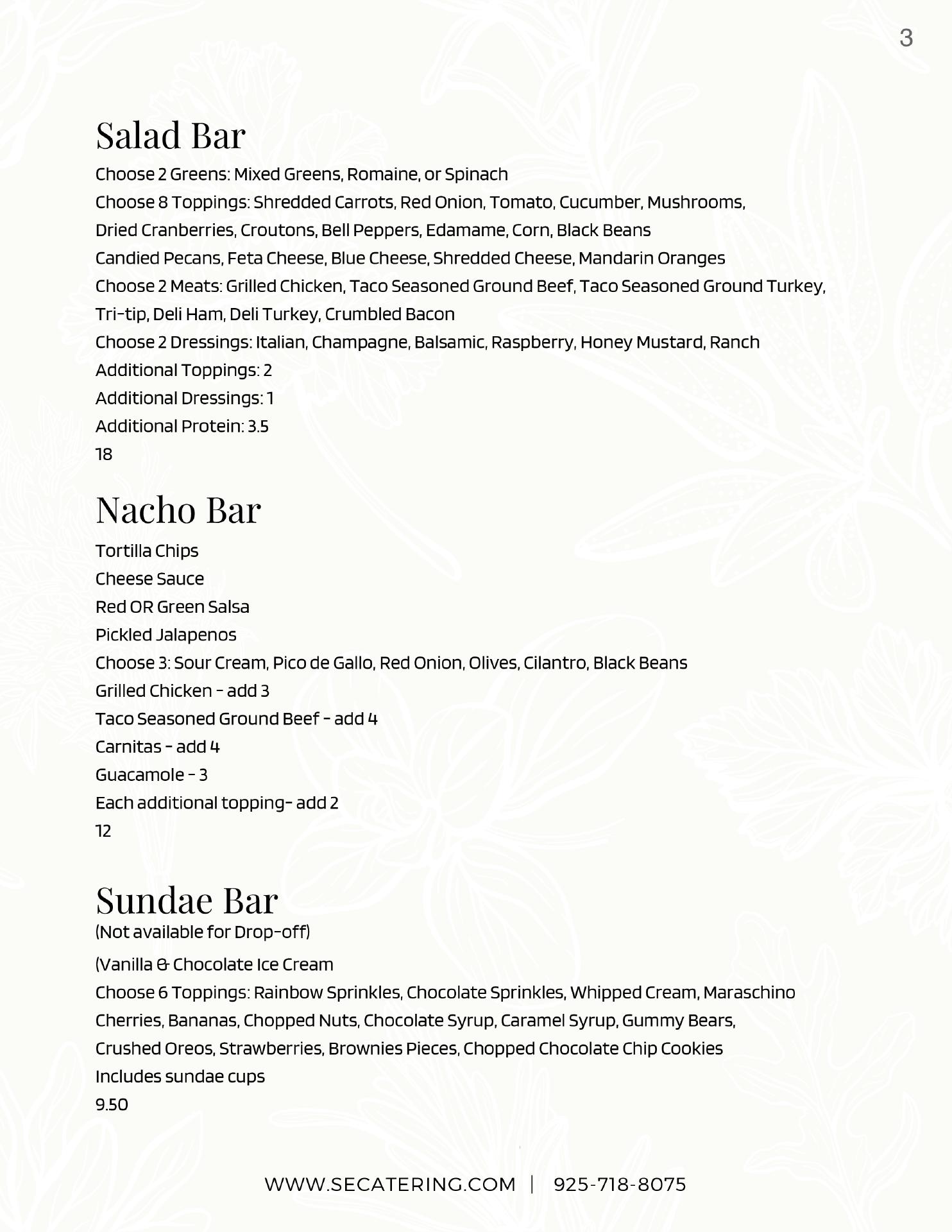 3

Salad Bar

Choose 2 Greens: Mixed Greens, Romaine, or Spinach

Choose 8 Toppings: Shredded Carrots, Red Onion, Tomato, Cucumber, Mushrooms,

Dried Cranberries, Croutons, Bell Peppers, Edamame, Corn, Black Beans

Candied Pecans, Feta Cheese, Blue Cheese, Shredded Cheese, Mandarin Oranges

Choose 2 Meats: Grilled Chicken, Taco Seasoned Ground Beef, Taco Seasoned Ground Turkey,

Tri-tip, Deli Ham, Deli Turkey, Crumbled Bacon

Choose 2 Dressings: Italian, Champagne, Balsamic, Raspberry, Honey Mustard, Ranch

Additional Toppings: 2

Additional Dressings: 1

Additional Protein: 3.5

18

Nacho Bar

Tortilla Chips

Cheese Sauce

Red OR Green Salsa

Pickled Jalapenos

Choose 3: Sour Cream, Pico de Gallo, Red Onion, Olives, Cilantro, Black Beans

Grilled Chicken - add 3

Taco Seasoned Ground Beef - add 4

Carnitas - add 4

Guacamole - 3

Each additional topping- add 2

12

Sundae Bar

(Not available for Drop-off)

(Vanilla & Chocolate Ice Cream

Choose 6 Toppings: Rainbow Sprinkles, Chocolate Sprinkles, Whipped Cream, Maraschino Cherries, Bananas, Chopped Nuts, Chocolate Syrup, Caramel Syrup, Gummy Bears, Crushed Oreos, Strawberries, Brownies Pieces, Chopped Chocolate Chip Cookies

Includes sundae cups

9.50

WWW.SECATERING.COM | 925-718-8075